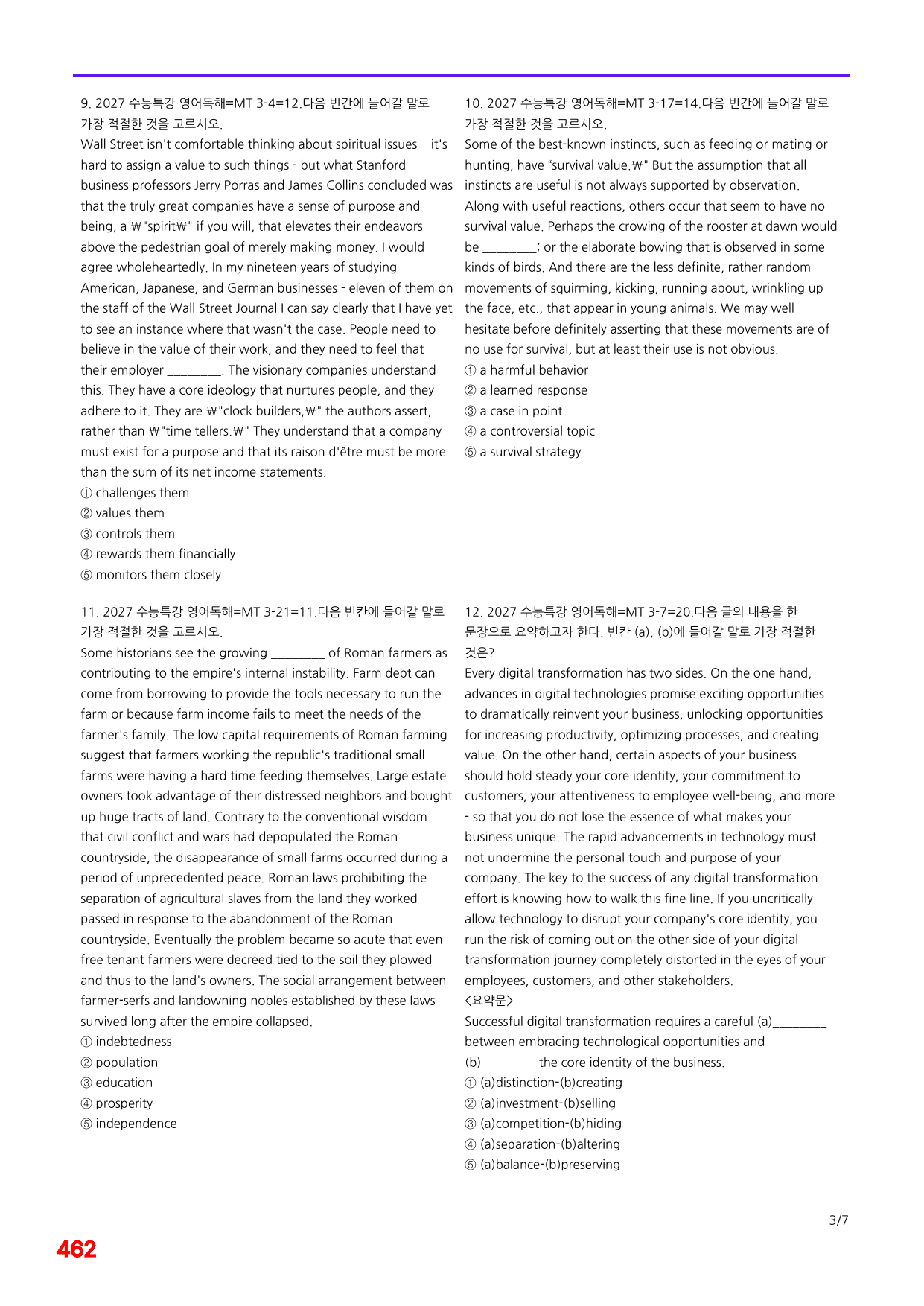 9. 2027 수능특강 영어독해=MT 3-4=12.다음 빈칸에 들어갈 말로 가장 적절한 것을 고르시오.

Wall Street isn't comfortable thinking about spiritual issues _ it's hard to assign a value to such things - but what Stanford business professors Jerry Porras and James Collins concluded was that the truly great companies have a sense of purpose and being, a ₩"spirit₩" if you will, that elevates their endeavors above the pedestrian goal of merely making money. I would agree wholeheartedly. In my nineteen years of studying American, Japanese, and German businesses - eleven of them on the staff of the Wall Street Journal I can say clearly that I have yet to see an instance where that wasn't the case. People need to believe in the value of their work, and they need to feel that their employer ____. The visionary companies understand this. They have a core ideology that nurtures people, and they adhere to it. They are ₩"clock builders,₩" the authors assert, rather than ₩"time tellers.₩" They understand that a company must exist for a purpose and that its raison d'être must be more than the sum of its net income statements.

① challenges them
② values them
③ controls them
④ rewards them financially
⑤ monitors them closely

10. 2027 수능특강 영어독해=MT 3-17=14.다음 빈칸에 들어갈 말로 가장 적절한 것을 고르시오.

Some of the best-known instincts, such as feeding or mating or hunting, have "survival value.₩" But the assumption that all instincts are useful is not always supported by observation. Along with useful reactions, others occur that seem to have no survival value. Perhaps the crowing of the rooster at dawn would be ____; or the elaborate bowing that is observed in some kinds of birds. And there are the less definite, rather random movements of squirming, kicking, running about, wrinkling up the face, etc., that appear in young animals. We may well hesitate before definitely asserting that these movements are of no use for survival, but at least their use is not obvious.

① a harmful behavior
② a learned response
③ a case in point
④ a controversial topic
⑤ a survival strategy

11. 2027 수능특강 영어독해=MT 3-21=11.다음 빈칸에 들어갈 말로 가장 적절한 것을 고르시오.

Some historians see the growing ____ of Roman farmers as contributing to the empire's internal instability. Farm debt can come from borrowing to provide the tools necessary to run the farm or because farm income fails to meet the needs of the farmer's family. The low capital requirements of Roman farming suggest that farmers working the republic's traditional small farms were having a hard time feeding themselves. Large estate owners took advantage of their distressed neighbors and bought up huge tracts of land. Contrary to the conventional wisdom that civil conflict and wars had depopulated the Roman countryside, the disappearance of small farms occurred during a period of unprecedented peace. Roman laws prohibiting the separation of agricultural slaves from the land they worked passed in response to the abandonment of the Roman countryside. Eventually the problem became so acute that even free tenant farmers were decreed tied to the soil they plowed and thus to the land's owners. The social arrangement between farmer-serfs and landowning nobles established by these laws survived long after the empire collapsed.

① indebtedness
② population
③ education
④ prosperity
⑤ independence

12. 2027 수능특강 영어독해=MT 3-7=20.다음 글의 내용을 한 문장으로 요약하고자 한다. 빈칸 (a), (b)에 들어갈 말로 가장 적절한 것은?

Every digital transformation has two sides. On the one hand, advances in digital technologies promise exciting opportunities to dramatically reinvent your business, unlocking opportunities for increasing productivity, optimizing processes, and creating value. On the other hand, certain aspects of your business should hold steady your core identity, your commitment to customers, your attentiveness to employee well-being, and more - so that you do not lose the essence of what makes your business unique. The rapid advancements in technology must not undermine the personal touch and purpose of your company. The key to the success of any digital transformation effort is knowing how to walk this fine line. If you uncritically allow technology to disrupt your company's core identity, you run the risk of coming out on the other side of your digital transformation journey completely distorted in the eyes of your employees, customers, and other stakeholders.

<요약문>
Successful digital transformation requires a careful (a)____ between embracing technological opportunities and (b)____ the core identity of the business.

① (a)distinction-(b)creating
② (a)investment-(b)selling
③ (a)competition-(b)hiding
④ (a)separation-(b)altering
⑤ (a)balance-(b)preserving

3/7

462